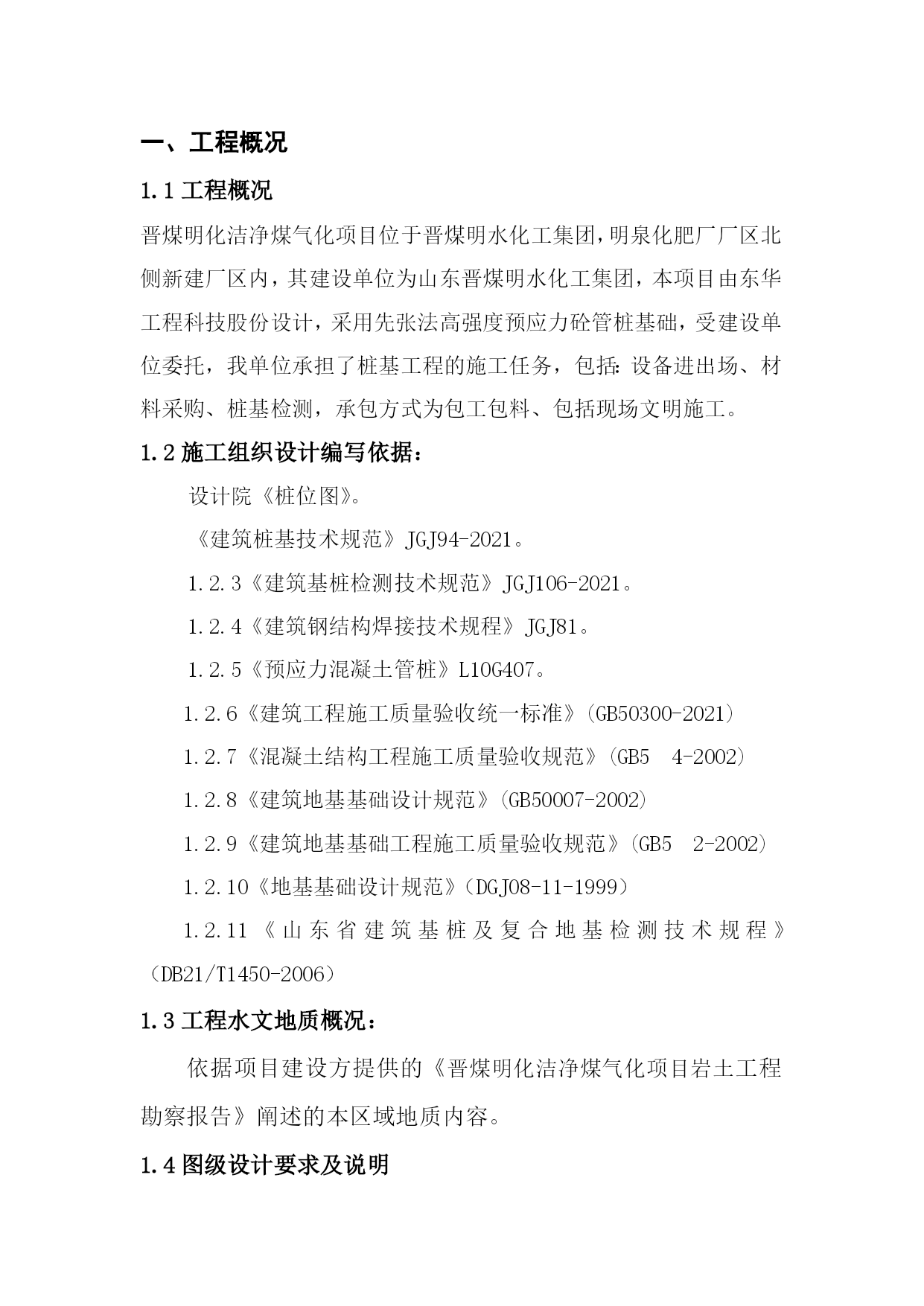 一、工程概况

1.1 工程概况

晋煤明化洁净煤气化项目位于晋煤明水化工集团，明泉化肥厂厂区北侧新建厂区内，其建设单位为山东晋煤明水化工集团，本项目由东华工程科技股份设计，采用先张法高强度预应力砼管桩基础，受建设单位委托，我单位承担了桩基工程的施工任务，包括：设备进出场、材料采购、桩基检测，承包方式为包工包料、包括现场文明施工。

1.2 施工组织设计编写依据：

设计院《桩位图》。

《建筑桩基技术规范》JGJ94-2021。

1.2.3《建筑基桩检测技术规范》JGJ106-2021。

1.2.4《建筑钢结构焊接技术规程》JGJ81。

1.2.5《预应力混凝土管桩》L10G407。

1.2.6《建筑工程施工质量验收统一标准》(GB50300-2021)

1.2.7《混凝土结构工程施工质量验收规范》(GB5 4-2002)

1.2.8《建筑地基基础设计规范》(GB50007-2002)

1.2.9《建筑地基基础工程施工质量验收规范》(GB5 2-2002)

1.2.10《地基基础设计规范》(DGJ08-11-1999)

1.2.11《山东省建筑基桩及复合地基检测技术规程》(DB21/T1450-2006)

1.3 工程水文地质概况：

依据项目建设方提供的《晋煤明化洁净煤气化项目岩土工程勘察报告》阐述的本区域地质内容。

1.4 图级设计要求及说明